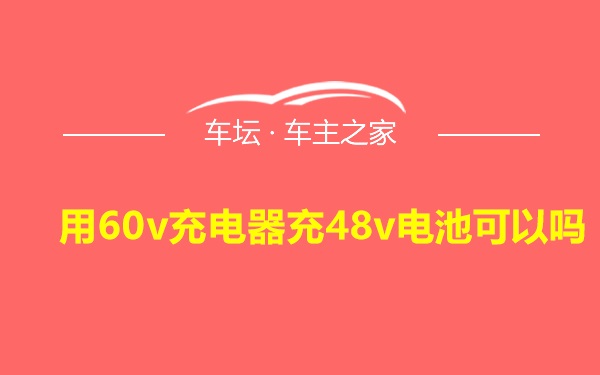 车坛 · 车主之家

用60v充电器充48v电池可以吗